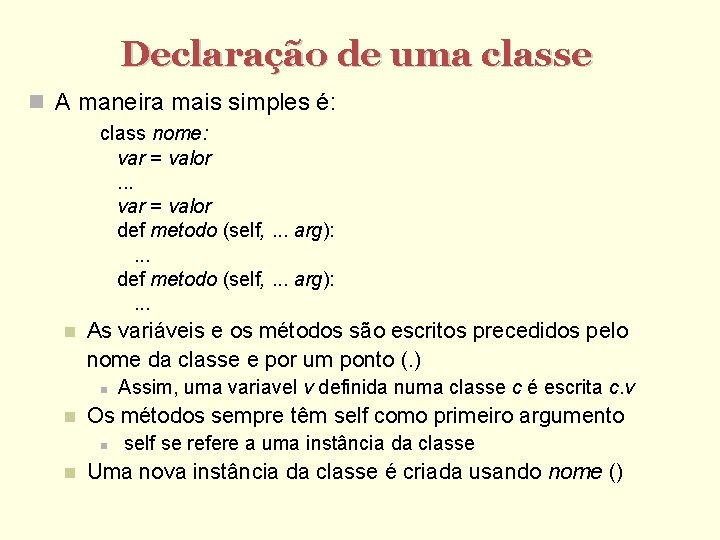 Declaração de uma classe

A maneira mais simples é:

class nome:
var = valor
...
var = valor
def metodo (self, ... arg):
...
def metodo (self, ... arg):
...

As variáveis e os métodos são escritos precedidos pelo nome da classe e por um ponto (.)

Assim, uma variavel v definida numa classe c é escrita c.v

Os métodos sempre têm self como primeiro argumento

self se refere a uma instância da classe

Uma nova instância da classe é criada usando nome ()